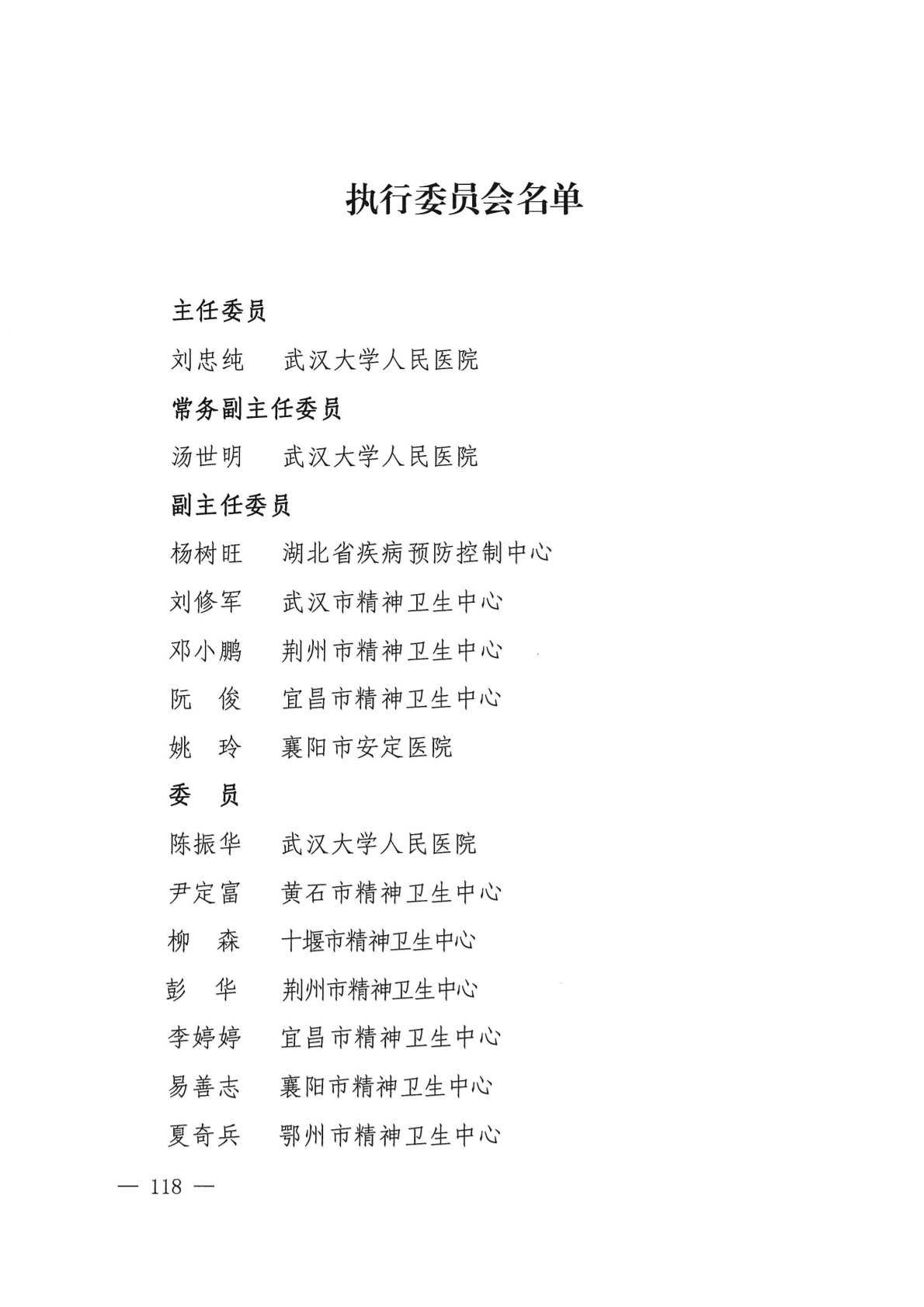 执行委员会名单

主任委员

刘忠纯　武汉大学人民医院

常务副主任委员

汤世明　武汉大学人民医院

副主任委员

杨树旺　湖北省疾病预防控制中心

刘修军　武汉市精神卫生中心

邓小鹏　荆州市精神卫生中心

阮　俊　宜昌市精神卫生中心

姚　玲　襄阳市安定医院

委　员

陈振华　武汉大学人民医院

尹定富　黄石市精神卫生中心

柳　森　十堰市精神卫生中心

彭　华　荆州市精神卫生中心

李婷婷　宜昌市精神卫生中心

易善志　襄阳市精神卫生中心

夏奇兵　鄂州市精神卫生中心

— 118 —